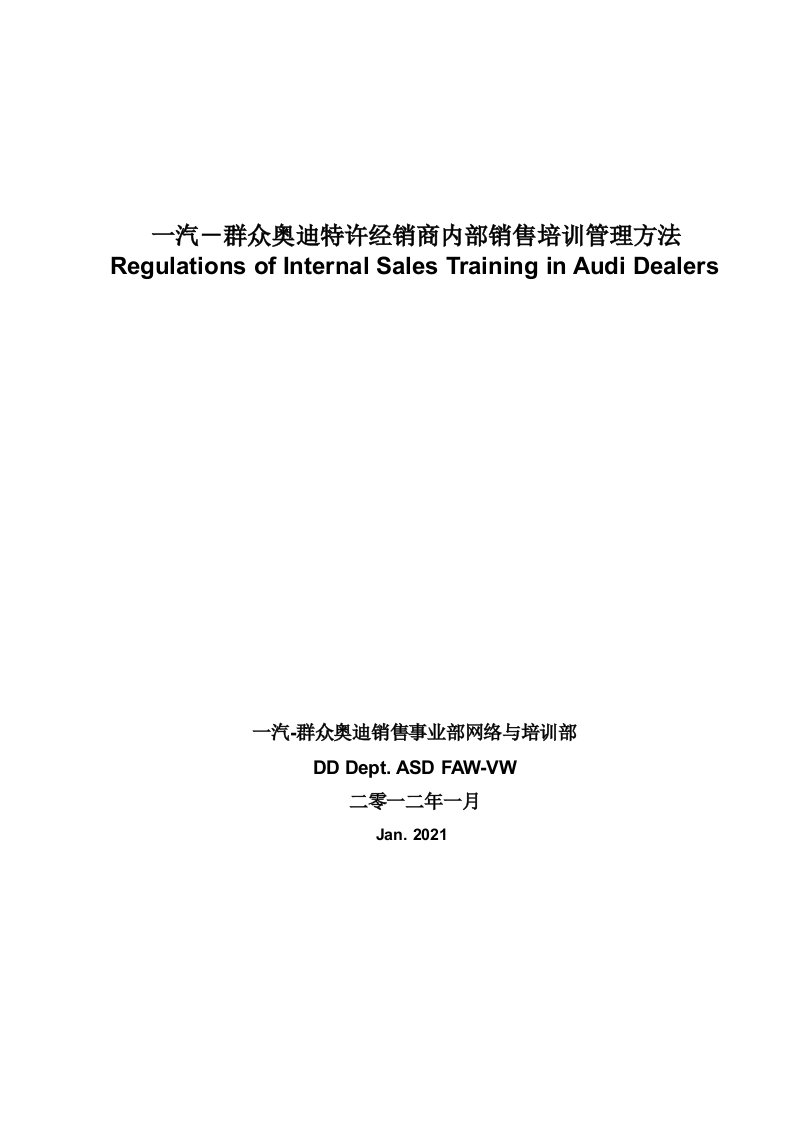 一汽－群众奥迪特许经销商内部销售培训管理方法
Regulations of Internal Sales Training in Audi Dealers

一汽-群众奥迪销售事业部网络与培训部
DD Dept. ASD FAW-VW
二零一二年一月
Jan. 2021